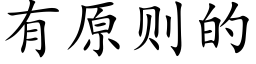 有原则的